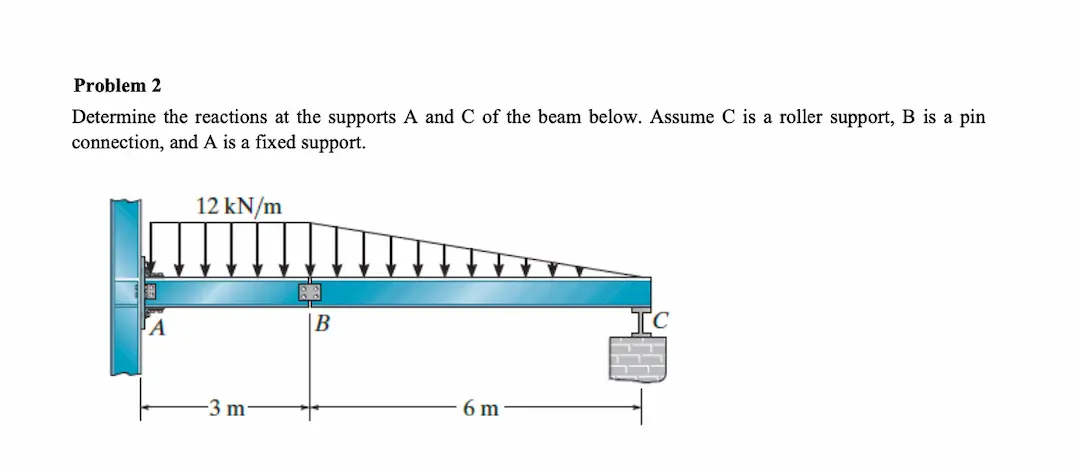 Problem 2

Determine the reactions at the supports A and C of the beam below. Assume C is a roller support, B is a pin connection, and A is a fixed support.

12 kN/m

A

B

C

3 m

6 m